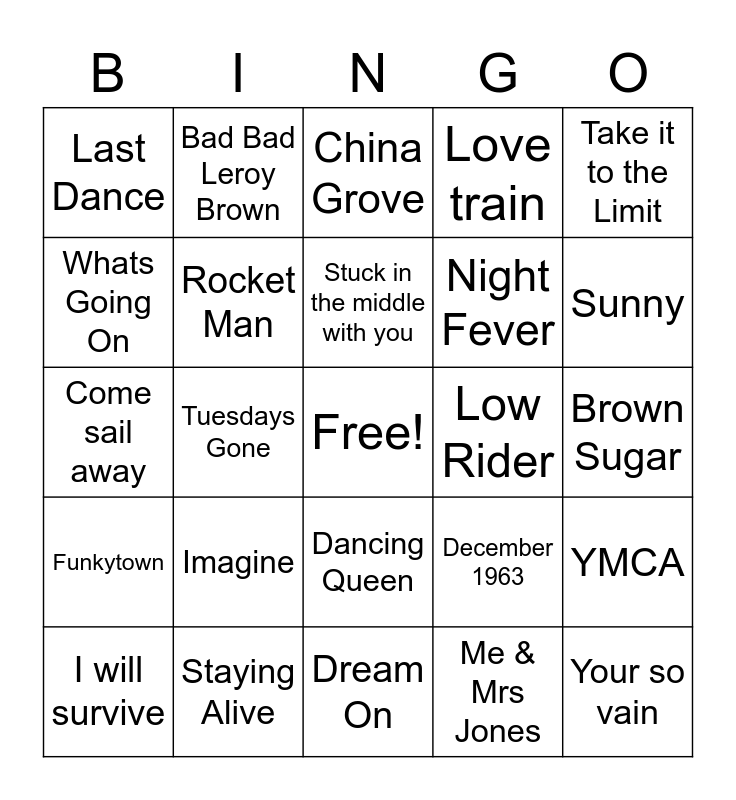 | B | I | N | G | O |
|---|---|---|---|---|
| Last Dance | Bad Bad Leroy Brown | China Grove | Love train | Take it to the Limit |
| Whats Going On | Rocket Man | Stuck in the middle with you | Night Fever | Sunny |
| Come sail away | Tuesdays Gone | Free! | Low Rider | Brown Sugar |
| Funkytown | Imagine | Dancing Queen | December 1963 | YMCA |
| I will survive | Staying Alive | Dream On | Me & Mrs Jones | Your so vain |